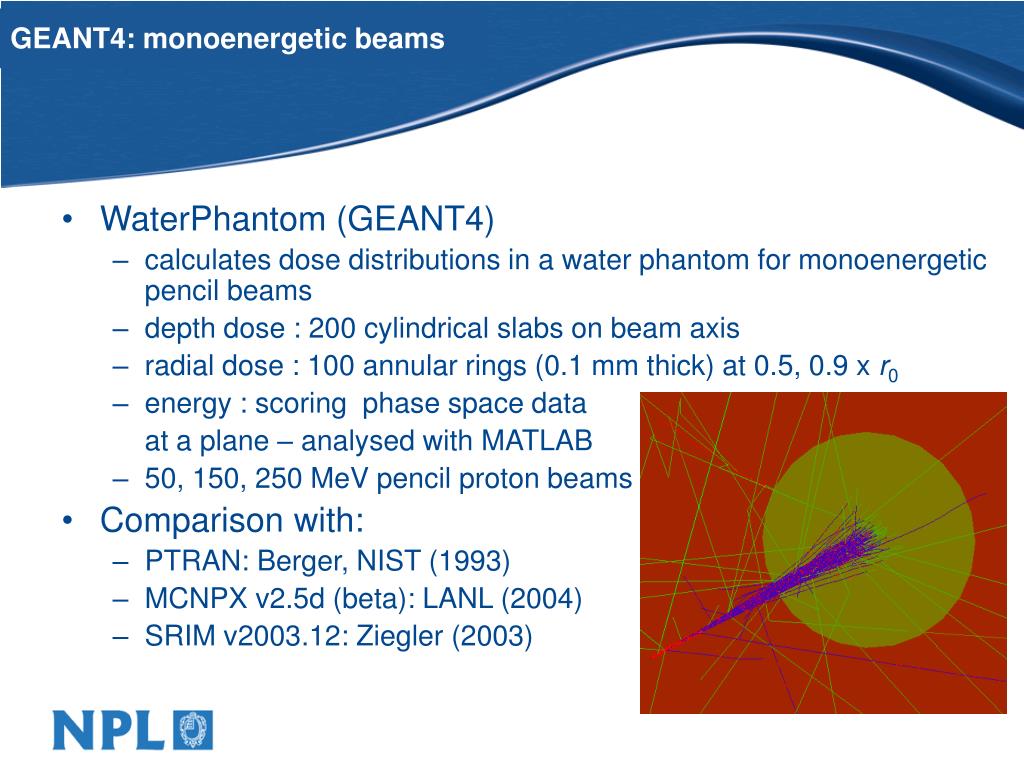 GEANT4: monoenergetic beams

• WaterPhantom (GEANT4)
  – calculates dose distributions in a water phantom for monoenergetic pencil beams
  – depth dose : 200 cylindrical slabs on beam axis
  – radial dose : 100 annular rings (0.1 mm thick) at 0.5, 0.9 x $r_0$
  – energy : scoring phase space data at a plane – analysed with MATLAB
  – 50, 150, 250 MeV pencil proton beams
• Comparison with:
  – PTRAN: Berger, NIST (1993)
  – MCNPX v2.5d (beta): LANL (2004)
  – SRIM v2003.12: Ziegler (2003)

NPL